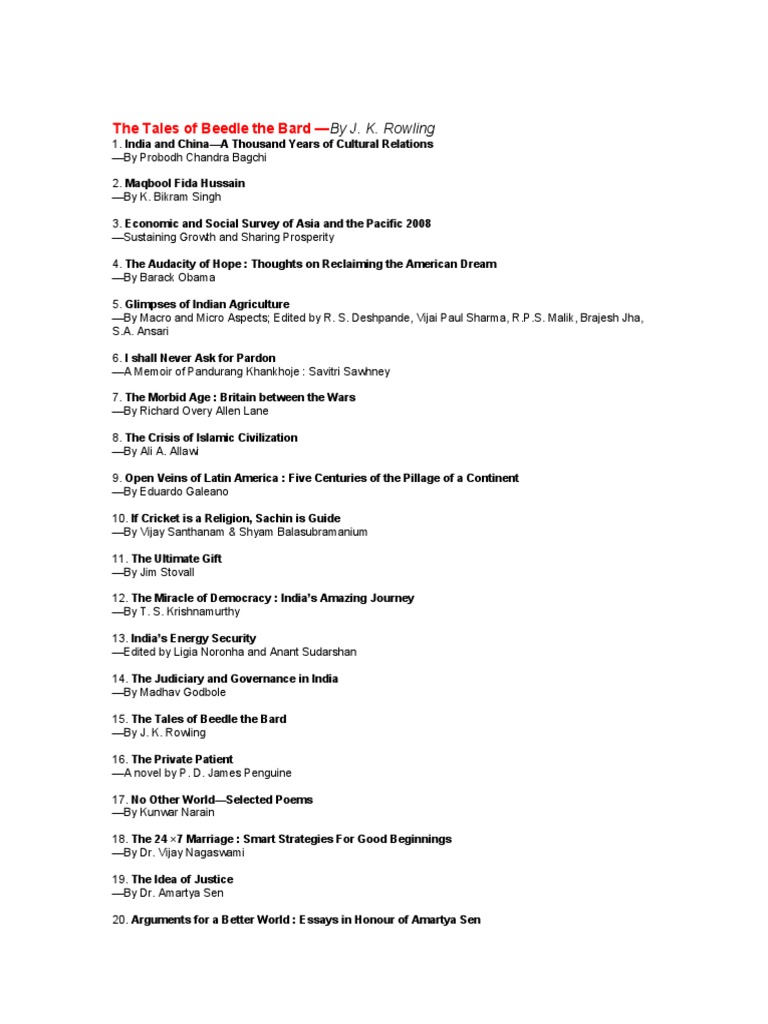 The Tales of Beedle the Bard —By J. K. Rowling
1. India and China—A Thousand Years of Cultural Relations
—By Probodh Chandra Bagchi

2. Maqbool Fida Hussain
—By K. Bikram Singh

3. Economic and Social Survey of Asia and the Pacific 2008
—Sustaining Growth and Sharing Prosperity

4. The Audacity of Hope : Thoughts on Reclaiming the American Dream
—By Barack Obama

5. Glimpses of Indian Agriculture
—By Macro and Micro Aspects; Edited by R. S. Deshpande, Vijai Paul Sharma, R.P.S. Malik, Brajesh Jha, S.A. Ansari

6. I shall Never Ask for Pardon
—A Memoir of Pandurang Khankhoje : Savitri Sawhney

7. The Morbid Age : Britain between the Wars
—By Richard Overy Allen Lane

8. The Crisis of Islamic Civilization
—By Ali A. Allawi

9. Open Veins of Latin America : Five Centuries of the Pillage of a Continent
—By Eduardo Galeano

10. If Cricket is a Religion, Sachin is Guide
—By Vijay Santhanam & Shyam Balasubramanium

11. The Ultimate Gift
—By Jim Stovall

12. The Miracle of Democracy : India's Amazing Journey
—By T. S. Krishnamurthy

13. India's Energy Security
—Edited by Ligia Noronha and Anant Sudarshan

14. The Judiciary and Governance in India
—By Madhav Godbole

15. The Tales of Beedle the Bard
—By J. K. Rowling

16. The Private Patient
—A novel by P. D. James Penguine

17. No Other World—Selected Poems
—By Kunwar Narain

18. The 24 ×7 Marriage : Smart Strategies For Good Beginnings
—By Dr. Vijay Nagaswami

19. The Idea of Justice
—By Dr. Amartya Sen

20. Arguments for a Better World : Essays in Honour of Amartya Sen